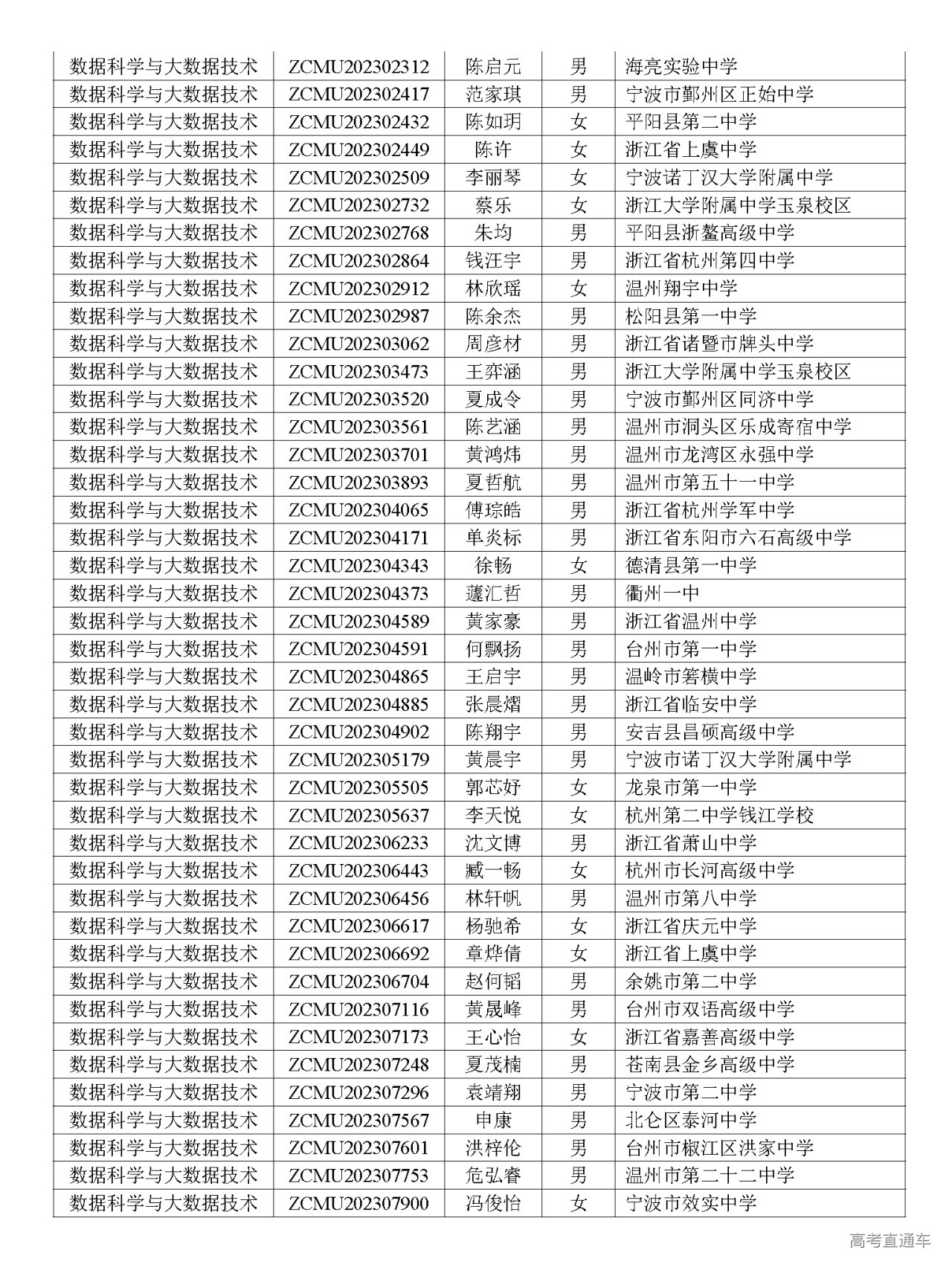 | 数据科学与大数据技术 | ZCMU202302312 | 陈启元 | 男 | 海亮实验中学 |
|---|---|---|---|---|
| 数据科学与大数据技术 | ZCMU202302417 | 范家琪 | 男 | 宁波市鄞州区正始中学 |
| 数据科学与大数据技术 | ZCMU202302432 | 陈如玥 | 女 | 平阳县第二中学 |
| 数据科学与大数据技术 | ZCMU202302449 | 陈许 | 女 | 浙江省上虞中学 |
| 数据科学与大数据技术 | ZCMU202302509 | 李丽琴 | 女 | 宁波诺丁汉大学附属中学 |
| 数据科学与大数据技术 | ZCMU202302732 | 蔡乐 | 女 | 浙江大学附属中学玉泉校区 |
| 数据科学与大数据技术 | ZCMU202302768 | 朱均 | 男 | 平阳县浙鳌高级中学 |
| 数据科学与大数据技术 | ZCMU202302864 | 钱汪宇 | 男 | 浙江省杭州第四中学 |
| 数据科学与大数据技术 | ZCMU202302912 | 林欣瑶 | 女 | 温州翔宇中学 |
| 数据科学与大数据技术 | ZCMU202302987 | 陈余杰 | 男 | 松阳县第一中学 |
| 数据科学与大数据技术 | ZCMU202303062 | 周彦材 | 男 | 浙江省诸暨市牌头中学 |
| 数据科学与大数据技术 | ZCMU202303473 | 王弈涵 | 男 | 浙江大学附属中学玉泉校区 |
| 数据科学与大数据技术 | ZCMU202303520 | 夏成令 | 男 | 宁波市鄞州区同济中学 |
| 数据科学与大数据技术 | ZCMU202303561 | 陈艺涵 | 男 | 温州市洞头区乐成寄宿中学 |
| 数据科学与大数据技术 | ZCMU202303701 | 黄鸿炜 | 男 | 温州市龙湾区永强中学 |
| 数据科学与大数据技术 | ZCMU202303893 | 夏哲航 | 男 | 温州市第五十一中学 |
| 数据科学与大数据技术 | ZCMU202304065 | 傅琮皓 | 男 | 浙江省杭州学军中学 |
| 数据科学与大数据技术 | ZCMU202304171 | 单炎标 | 男 | 浙江省东阳市六石高级中学 |
| 数据科学与大数据技术 | ZCMU202304343 | 徐畅 | 女 | 德清县第一中学 |
| 数据科学与大数据技术 | ZCMU202304373 | 蘧汇哲 | 男 | 衢州一中 |
| 数据科学与大数据技术 | ZCMU202304589 | 黄家豪 | 男 | 浙江省温州中学 |
| 数据科学与大数据技术 | ZCMU202304591 | 何飘扬 | 男 | 台州市第一中学 |
| 数据科学与大数据技术 | ZCMU202304865 | 王启宇 | 男 | 温岭市箬横中学 |
| 数据科学与大数据技术 | ZCMU202304885 | 张晨熠 | 男 | 浙江省临安中学 |
| 数据科学与大数据技术 | ZCMU202304902 | 陈翔宇 | 男 | 安吉县昌硕高级中学 |
| 数据科学与大数据技术 | ZCMU202305179 | 黄晨宇 | 男 | 宁波市诺丁汉大学附属中学 |
| 数据科学与大数据技术 | ZCMU202305505 | 郭芯妤 | 女 | 龙泉市第一中学 |
| 数据科学与大数据技术 | ZCMU202305637 | 李天悦 | 女 | 杭州第二中学钱江学校 |
| 数据科学与大数据技术 | ZCMU202306233 | 沈文博 | 男 | 浙江省萧山中学 |
| 数据科学与大数据技术 | ZCMU202306443 | 臧一畅 | 女 | 杭州市长河高级中学 |
| 数据科学与大数据技术 | ZCMU202306456 | 林轩帆 | 男 | 温州市第八中学 |
| 数据科学与大数据技术 | ZCMU202306617 | 杨驰希 | 女 | 浙江省庆元中学 |
| 数据科学与大数据技术 | ZCMU202306692 | 章烨倩 | 女 | 浙江省上虞中学 |
| 数据科学与大数据技术 | ZCMU202306704 | 赵何韬 | 男 | 余姚市第二中学 |
| 数据科学与大数据技术 | ZCMU202307116 | 黄晟峰 | 男 | 台州市双语高级中学 |
| 数据科学与大数据技术 | ZCMU202307173 | 王心怡 | 女 | 浙江省嘉善高级中学 |
| 数据科学与大数据技术 | ZCMU202307248 | 夏茂楠 | 男 | 苍南县金乡高级中学 |
| 数据科学与大数据技术 | ZCMU202307296 | 袁靖翔 | 男 | 宁波市第二中学 |
| 数据科学与大数据技术 | ZCMU202307567 | 申康 | 男 | 北仑区泰河中学 |
| 数据科学与大数据技术 | ZCMU202307601 | 洪梓伦 | 男 | 台州市椒江区洪家中学 |
| 数据科学与大数据技术 | ZCMU202307753 | 危弘睿 | 男 | 温州市第二十二中学 |
| 数据科学与大数据技术 | ZCMU202307900 | 冯俊怡 | 女 | 宁波市效实中学 |

高考直通车